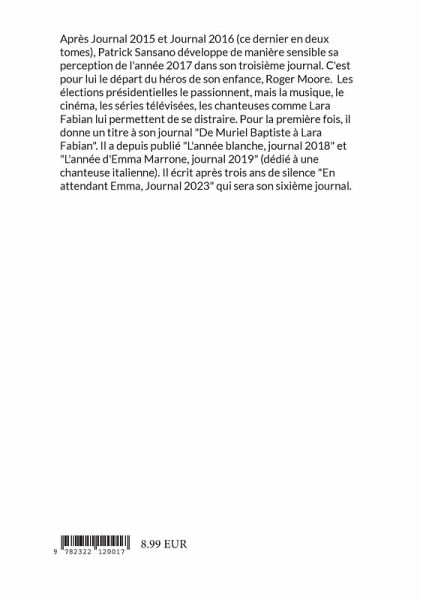 Après Journal 2015 et Journal 2016 (ce dernier en deux tomes), Patrick Sansano développe de manière sensible sa perception de l'année 2017 dans son troisième journal. C'est pour lui le départ du héros de son enfance, Roger Moore. Les élections présidentielles le passionnent, mais la musique, le cinéma, les séries télévisées, les chanteuses comme Lara Fabian lui permettent de se distraire. Pour la première fois, il donne un titre à son journal "De Muriel Baptiste à Lara Fabian". Il a depuis publié "L'année blanche, journal 2018" et "L'année d'Emma Marrone, journal 2019" (dédié à une chanteuse italienne). Il écrit après trois ans de silence "En attendant Emma, Journal 2023" qui sera son sixième journal.

9 782322 120017

8.99 EUR